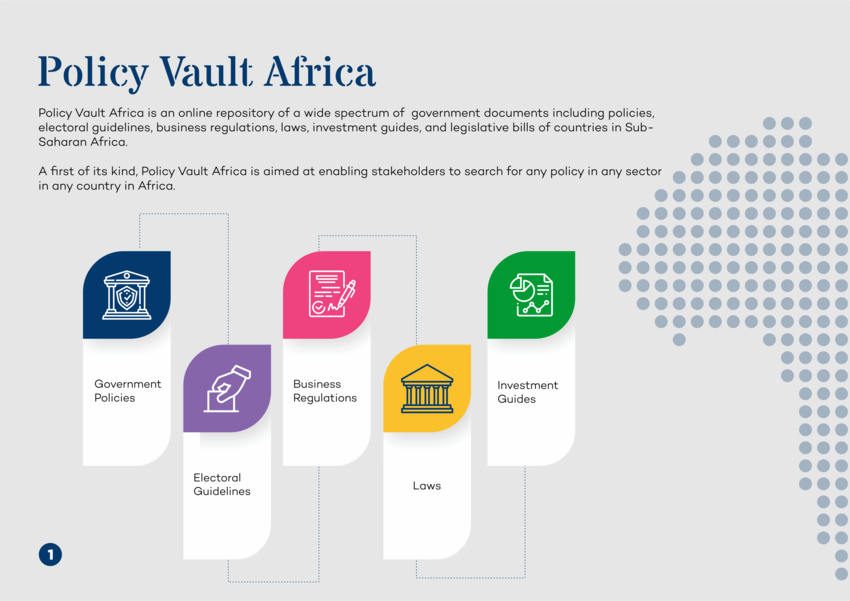 Policy Vault Africa

Policy Vault Africa is an online repository of a wide spectrum of government documents including policies, electoral guidelines, business regulations, laws, investment guides, and legislative bills of countries in Sub-Saharan Africa.

A first of its kind, Policy Vault Africa is aimed at enabling stakeholders to search for any policy in any sector in any country in Africa.

Government Policies

Electoral Guidelines

Business Regulations

Laws

Investment Guides

1